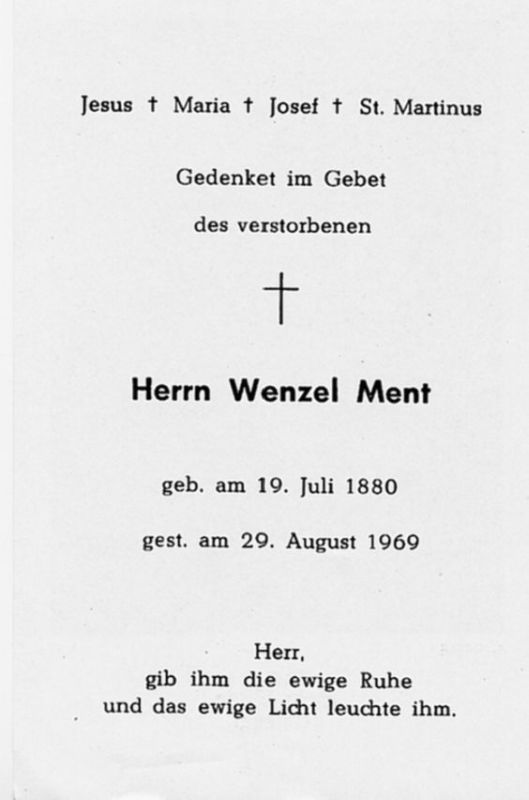 Jesus † Maria † Josef † St. Martinus

Gedenket im Gebet

des verstorbenen

†

Herrn Wenzel Ment

geb. am 19. Juli 1880

gest. am 29. August 1969

Herr,
gib ihm die ewige Ruhe
und das ewige Licht leuchte ihm.